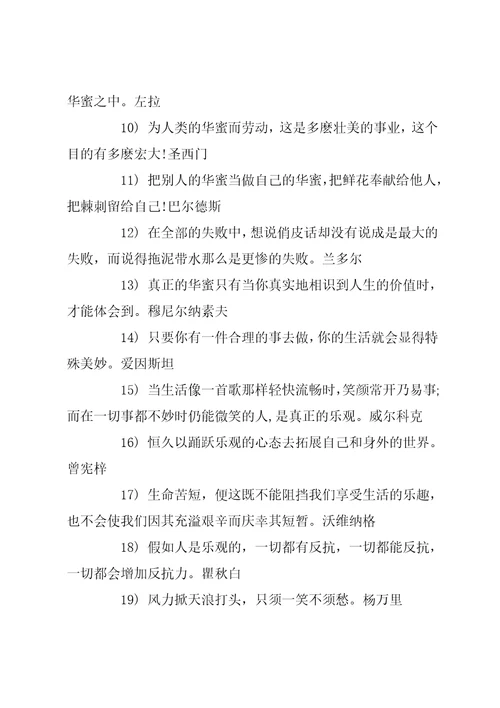 华蜜之中。左拉

10）为人类的华蜜而劳动，这是多麽壮美的事业，这个目的有多麽宏大!圣西门

11）把别人的华蜜当做自己的华蜜，把鲜花奉献给他人，把棘刺留给自己!巴尔德斯

12）在全部的失败中，想说俏皮话却没有说成是最大的失败，而说得拖泥带水那么是更惨的失败。兰多尔

13）真正的华蜜只有当你真实地相识到人生的价值时，才能体会到。穆尼尔纳素夫

14）只要你有一件合理的事去做，你的生活就会显得特殊美妙。爱因斯坦

15）当生活像一首歌那样轻快流畅时，笑颜常开乃易事；而在一切事都不妙时仍能微笑的人，是真正的乐观。威尔科克

16）恒久以踊跃乐观的心态去拓展自己和身外的世界。曾宪梓

17）生命苦短，便这既不能阻挡我们享受生活的乐趣，也不会使我们因其充溢艰辛而庆幸其短暂。沃维纳格

18）假如人是乐观的，一切都有反抗，一切都能反抗，一切都会增加反抗力。瞿秋白

19）风力掀天浪打头，只须一笑不须愁。杨万里